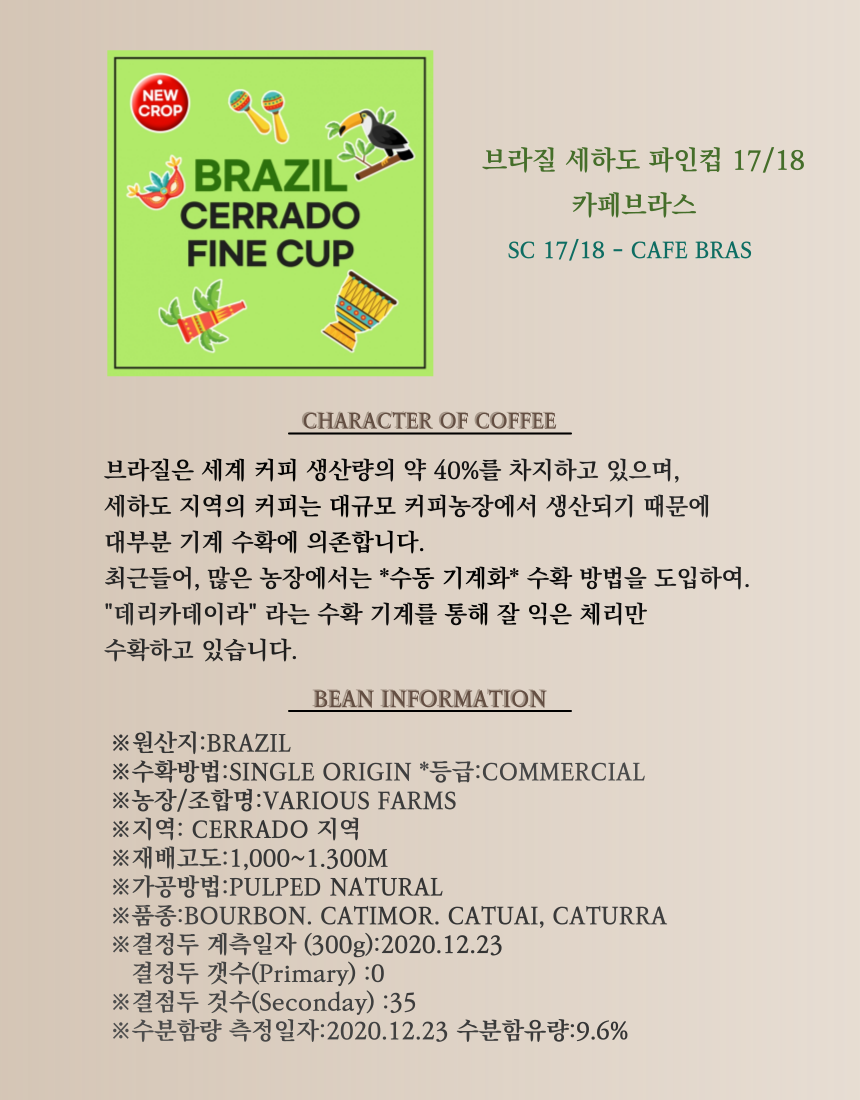 NEW CROP

BRAZIL CERRADO FINE CUP

브라질 세하도 파인컵 17/18
카페브라스

SC 17/18 - CAFE BRAS

CHARACTER OF COFFEE

브라질은 세계 커피 생산량의 약 40%를 차지하고 있으며,
세하도 지역의 커피는 대규모 커피농장에서 생산되기 때문에
대부분 기계 수확에 의존합니다.
최근들어, 많은 농장에서는 *수동 기계화* 수확 방법을 도입하여.
"데리카데이라" 라는 수확 기계를 통해 잘 익은 체리만
수확하고 있습니다.

BEAN INFORMATION

※원산지:BRAZIL
※수확방법:SINGLE ORIGIN *등급:COMMERCIAL
※농장/조합명:VARIOUS FARMS
※지역: CERRADO 지역
※재배고도:1,000~1.300M
※가공방법:PULPED NATURAL
※품종:BOURBON. CATIMOR. CATUAI, CATURRA
※결정두 계측일자 (300g):2020.12.23
결정두 갯수(Primary) :0
※결점두 것수(Seconday) :35
※수분함량 측정일자:2020.12.23 수분함유량:9.6%